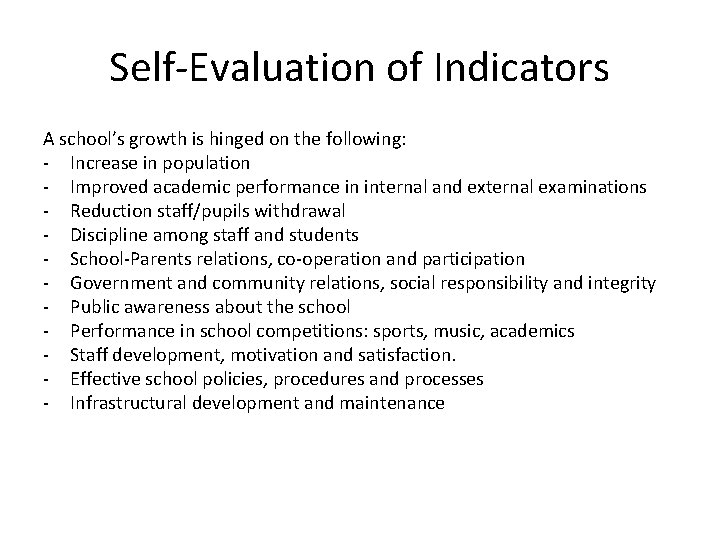 Self-Evaluation of Indicators

A school's growth is hinged on the following:
- Increase in population
- Improved academic performance in internal and external examinations
- Reduction staff/pupils withdrawal
- Discipline among staff and students
- School-Parents relations, co-operation and participation
- Government and community relations, social responsibility and integrity
- Public awareness about the school
- Performance in school competitions: sports, music, academics
- Staff development, motivation and satisfaction.
- Effective school policies, procedures and processes
- Infrastructural development and maintenance